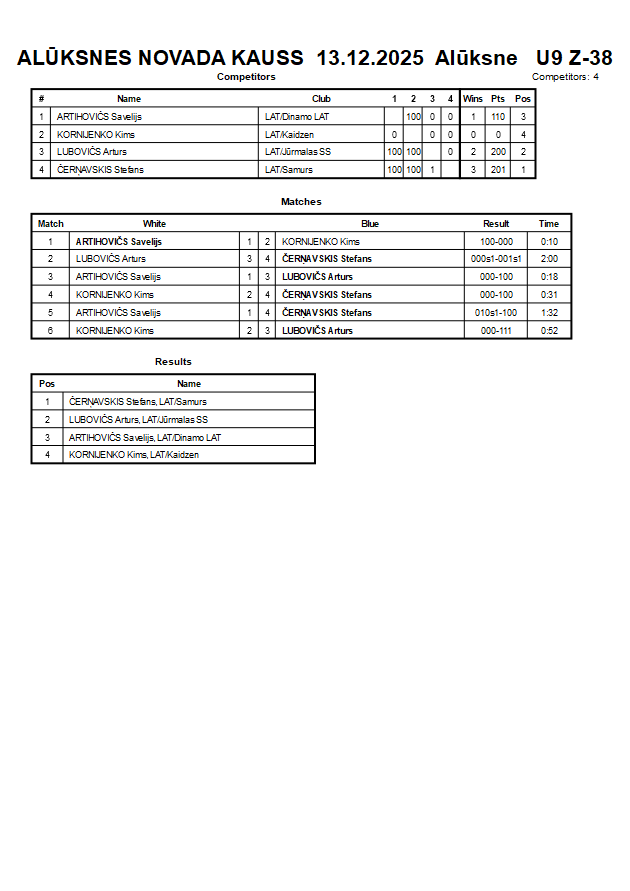 ALŪKSNES NOVADA KAUSS 13.12.2025 Alūksne U9 Z-38

Competitors

Competitors: 4

| # | Name | Club | 1 | 2 | 3 | 4 | Wins | Pts | Pos |
|---|---|---|---|---|---|---|---|---|---|
| 1 | ARTIHOVIČS Savelijs | LAT/Dinamo LAT | | 100 | 0 | 0 | 1 | 110 | 3 |
| 2 | KORNIJENKO Kims | LAT/Kaidzen | 0 | | 0 | 0 | 0 | 0 | 4 |
| 3 | LUBOVIČS Arturs | LAT/Jūrmalas SS | 100 | 100 | | 0 | 2 | 200 | 2 |
| 4 | ČERŅAVSKIS Stefans | LAT/Samurs | 100 | 100 | 1 | | 3 | 201 | 1 |

Matches

| Match | White | | | Blue | Result | Time |
|---|---|---|---|---|---|---|
| 1 | ARTIHOVIČS Savelijs | 1 | 2 | KORNIJENKO Kims | 100-000 | 0:10 |
| 2 | LUBOVIČS Arturs | 3 | 4 | ČERŅAVSKIS Stefans | 000s1-001s1 | 2:00 |
| 3 | ARTIHOVIČS Savelijs | 1 | 3 | LUBOVIČS Arturs | 000-100 | 0:18 |
| 4 | KORNIJENKO Kims | 2 | 4 | ČERŅAVSKIS Stefans | 000-100 | 0:31 |
| 5 | ARTIHOVIČS Savelijs | 1 | 4 | ČERŅAVSKIS Stefans | 010s1-100 | 1:32 |
| 6 | KORNIJENKO Kims | 2 | 3 | LUBOVIČS Arturs | 000-111 | 0:52 |

Results

| Pos | Name |
|---|---|
| 1 | ČERŅAVSKIS Stefans, LAT/Samurs |
| 2 | LUBOVIČS Arturs, LAT/Jūrmalas SS |
| 3 | ARTIHOVIČS Savelijs, LAT/Dinamo LAT |
| 4 | KORNIJENKO Kims, LAT/Kaidzen |